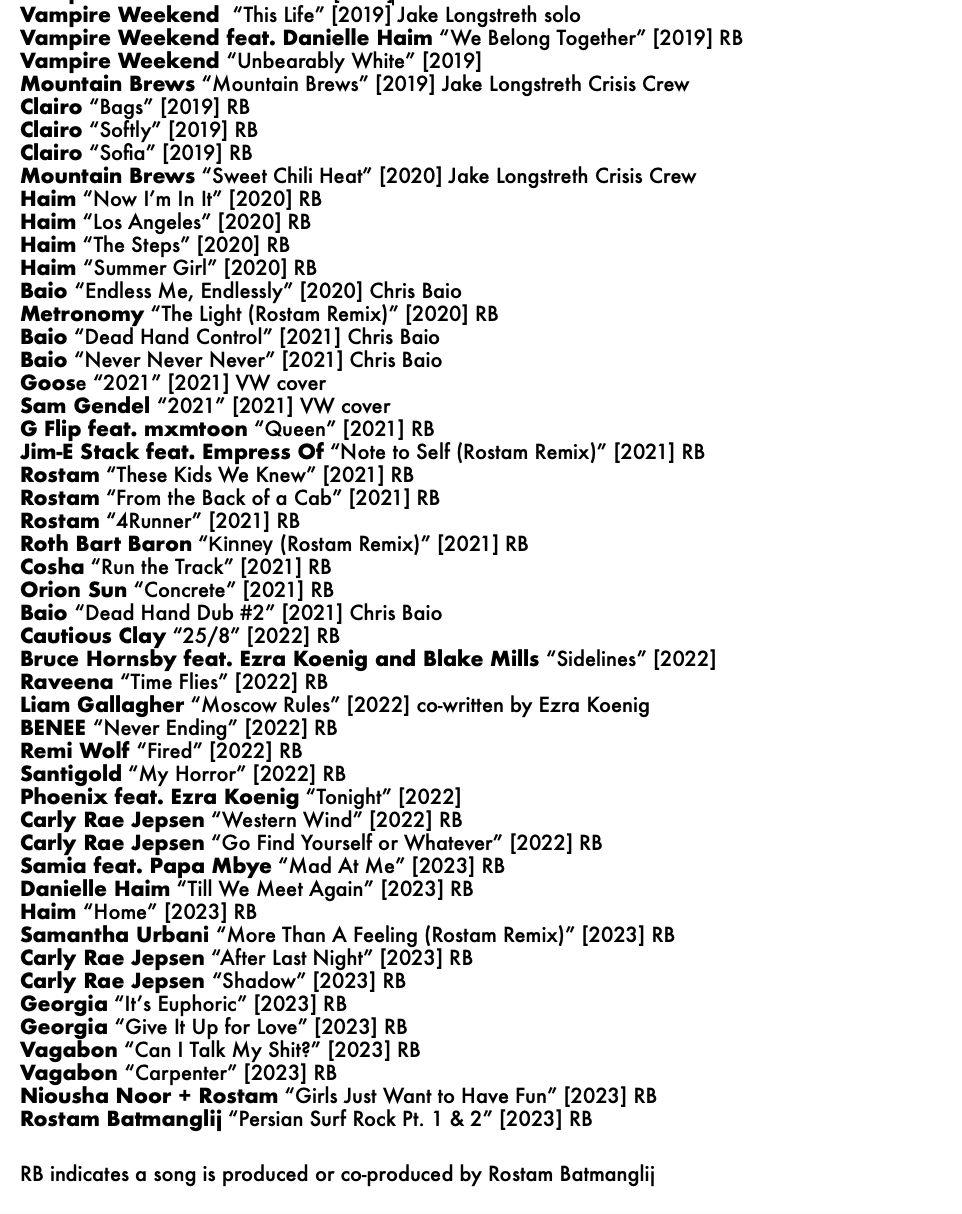 Vampire Weekend "This Life" [2019] Jake Longstreth solo
Vampire Weekend feat. Danielle Haim "We Belong Together" [2019] RB
Vampire Weekend "Unbearably White" [2019]
Mountain Brews "Mountain Brews" [2019] Jake Longstreth Crisis Crew
Clairo "Bags" [2019] RB
Clairo "Softly" [2019] RB
Clairo "Sofia" [2019] RB
Mountain Brews "Sweet Chili Heat" [2020] Jake Longstreth Crisis Crew
Haim "Now I'm In It" [2020] RB
Haim "Los Angeles" [2020] RB
Haim "The Steps" [2020] RB
Haim "Summer Girl" [2020] RB
Baio "Endless Me, Endlessly" [2020] Chris Baio
Metronomy "The Light (Rostam Remix)" [2020] RB
Baio "Dead Hand Control" [2021] Chris Baio
Baio "Never Never Never" [2021] Chris Baio
Goose "2021" [2021] VW cover
Sam Gendel "2021" [2021] VW cover
G Flip feat. mxmtoon "Queen" [2021] RB
Jim-E Stack feat. Empress Of "Note to Self (Rostam Remix)" [2021] RB
Rostam "These Kids We Knew" [2021] RB
Rostam "From the Back of a Cab" [2021] RB
Rostam "4Runner" [2021] RB
Roth Bart Baron "Kinney (Rostam Remix)" [2021] RB
Cosha "Run the Track" [2021] RB
Orion Sun "Concrete" [2021] RB
Baio "Dead Hand Dub #2" [2021] Chris Baio
Cautious Clay "25/8" [2022] RB
Bruce Hornsby feat. Ezra Koenig and Blake Mills "Sidelines" [2022]
Raveena "Time Flies" [2022] RB
Liam Gallagher "Moscow Rules" [2022] co-written by Ezra Koenig
BENEE "Never Ending" [2022] RB
Remi Wolf "Fired" [2022] RB
Santigold "My Horror" [2022] RB
Phoenix feat. Ezra Koenig "Tonight" [2022]
Carly Rae Jepsen "Western Wind" [2022] RB
Carly Rae Jepsen "Go Find Yourself or Whatever" [2022] RB
Samia feat. Papa Mbye "Mad At Me" [2023] RB
Danielle Haim "Till We Meet Again" [2023] RB
Haim "Home" [2023] RB
Samantha Urbani "More Than A Feeling (Rostam Remix)" [2023] RB
Carly Rae Jepsen "After Last Night" [2023] RB
Carly Rae Jepsen "Shadow" [2023] RB
Georgia "It's Euphoric" [2023] RB
Georgia "Give It Up for Love" [2023] RB
Vagabon "Can I Talk My Shit?" [2023] RB
Vagabon "Carpenter" [2023] RB
Niousha Noor + Rostam "Girls Just Want to Have Fun" [2023] RB
Rostam Batmanglij "Persian Surf Rock Pt. 1 & 2" [2023] RB

RB indicates a song is produced or co-produced by Rostam Batmanglij